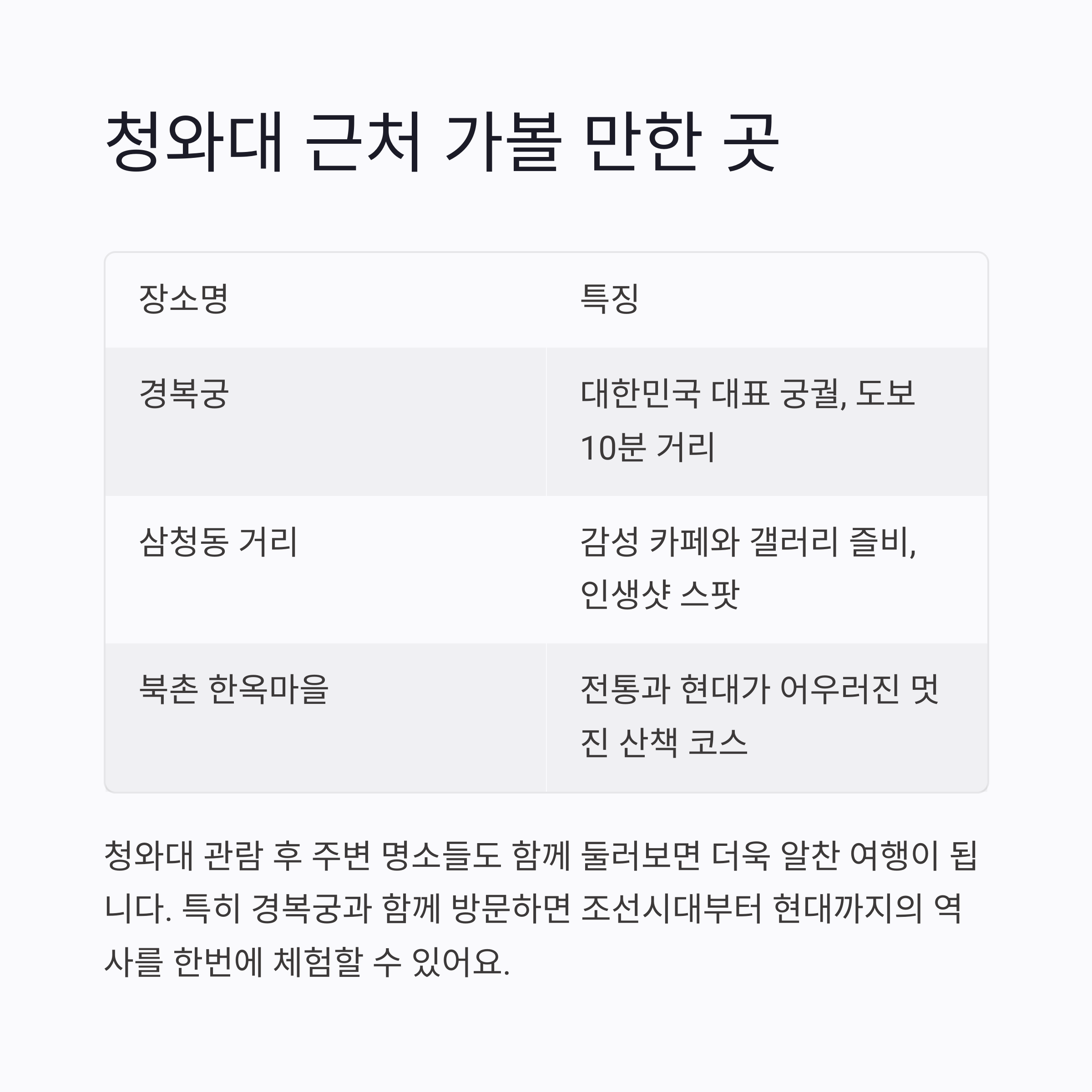 청와대 근처 가볼 만한 곳

| 장소명 | 특징 |
|---|---|
| 경복궁 | 대한민국 대표 궁궐, 도보 10분 거리 |
| 삼청동 거리 | 감성 카페와 갤러리 즐비, 인생샷 스팟 |
| 북촌 한옥마을 | 전통과 현대가 어우러진 멋진 산책 코스 |

청와대 관람 후 주변 명소들도 함께 둘러보면 더욱 알찬 여행이 됩니다. 특히 경복궁과 함께 방문하면 조선시대부터 현대까지의 역사를 한번에 체험할 수 있어요.